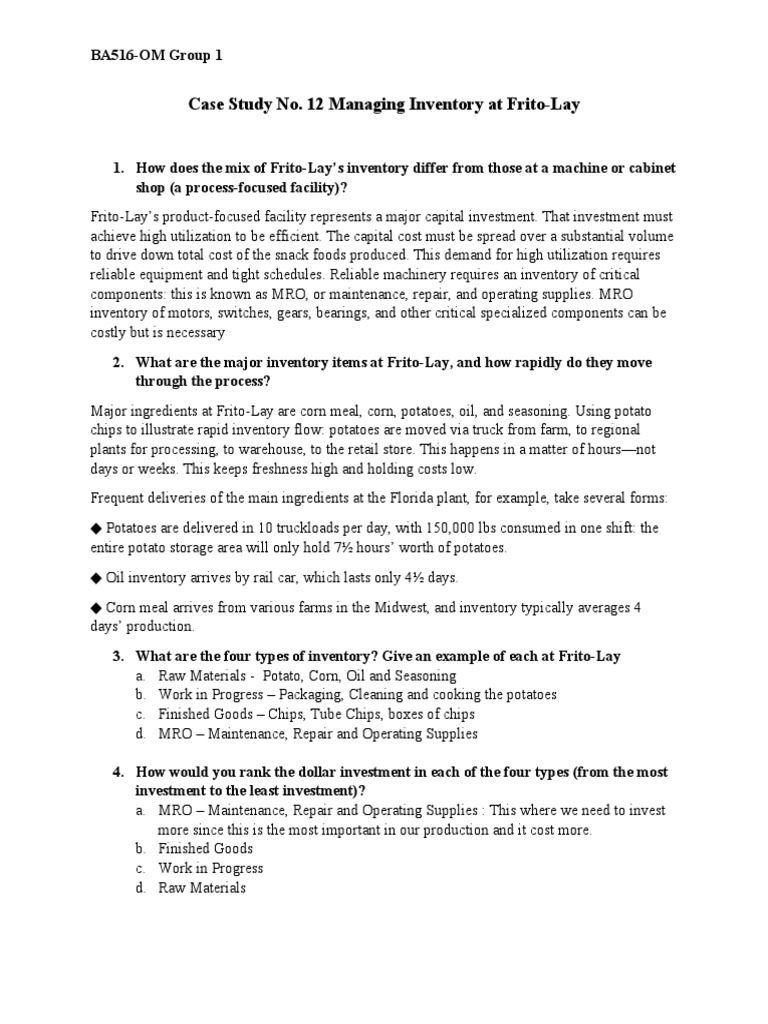 BA516-OM Group 1

Case Study No. 12 Managing Inventory at Frito-Lay

1. How does the mix of Frito-Lay's inventory differ from those at a machine or cabinet shop (a process-focused facility)?

Frito-Lay's product-focused facility represents a major capital investment. That investment must achieve high utilization to be efficient. The capital cost must be spread over a substantial volume to drive down total cost of the snack foods produced. This demand for high utilization requires reliable equipment and tight schedules. Reliable machinery requires an inventory of critical components: this is known as MRO, or maintenance, repair, and operating supplies. MRO inventory of motors, switches, gears, bearings, and other critical specialized components can be costly but is necessary

2. What are the major inventory items at Frito-Lay, and how rapidly do they move through the process?

Major ingredients at Frito-Lay are corn meal, corn, potatoes, oil, and seasoning. Using potato chips to illustrate rapid inventory flow: potatoes are moved via truck from farm, to regional plants for processing, to warehouse, to the retail store. This happens in a matter of hours—not days or weeks. This keeps freshness high and holding costs low.

Frequent deliveries of the main ingredients at the Florida plant, for example, take several forms:

◆ Potatoes are delivered in 10 truckloads per day, with 150,000 lbs consumed in one shift: the entire potato storage area will only hold 7½ hours' worth of potatoes.

◆ Oil inventory arrives by rail car, which lasts only 4½ days.

◆ Corn meal arrives from various farms in the Midwest, and inventory typically averages 4 days' production.

3. What are the four types of inventory? Give an example of each at Frito-Lay
a. Raw Materials - Potato, Corn, Oil and Seasoning
b. Work in Progress – Packaging, Cleaning and cooking the potatoes
c. Finished Goods – Chips, Tube Chips, boxes of chips
d. MRO – Maintenance, Repair and Operating Supplies

4. How would you rank the dollar investment in each of the four types (from the most investment to the least investment)?
a. MRO – Maintenance, Repair and Operating Supplies : This where we need to invest more since this is the most important in our production and it cost more.
b. Finished Goods
c. Work in Progress
d. Raw Materials